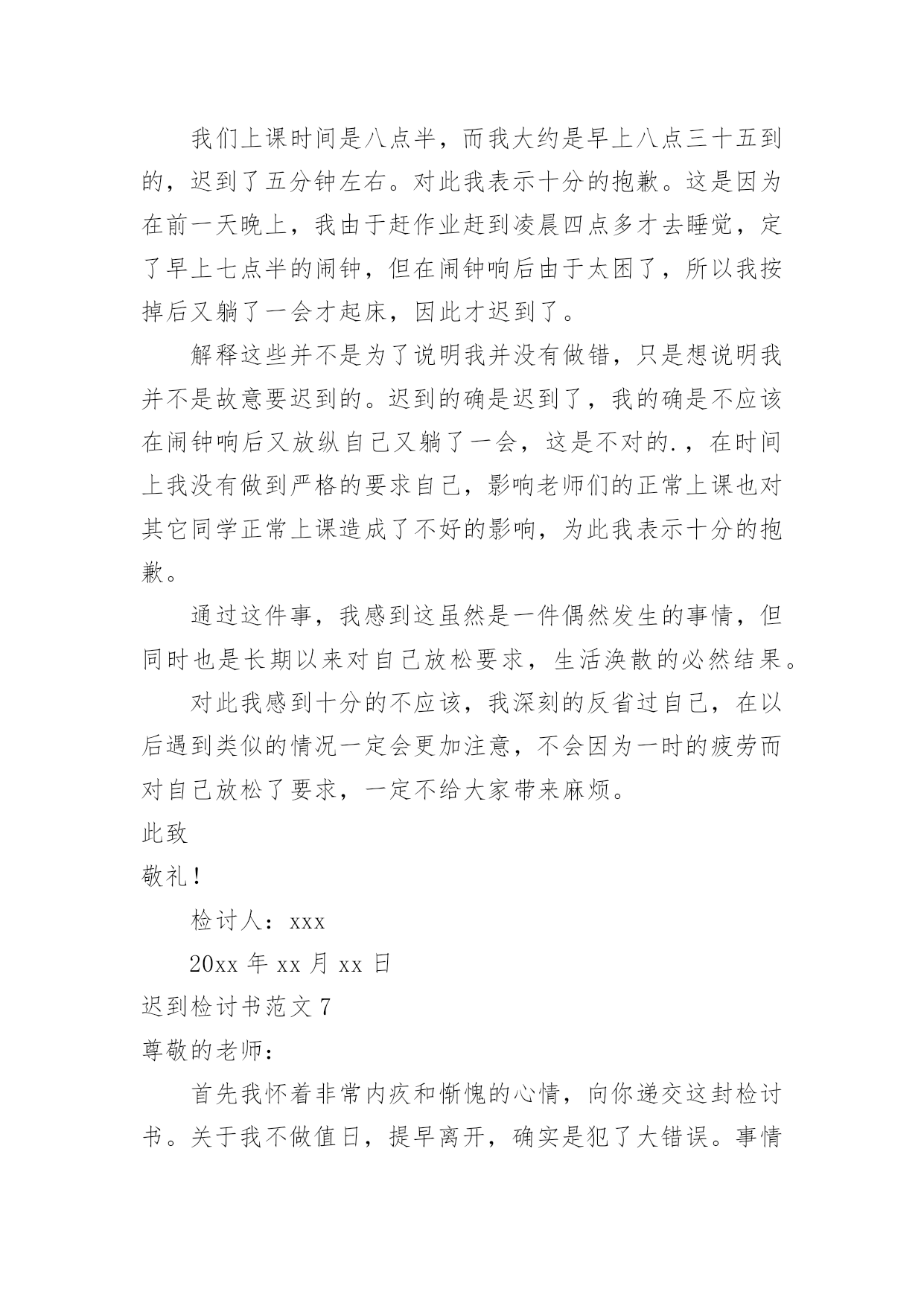 我们上课时间是八点半，而我大约是早上八点三十五到的，迟到了五分钟左右。对此我表示十分的抱歉。这是因为在前一天晚上，我由于赶作业赶到凌晨四点多才去睡觉，定了早上七点半的闹钟，但在闹钟响后由于太困了，所以我按掉后又躺了一会才起床，因此才迟到了。

解释这些并不是为了说明我并没有做错，只是想说明我并不是故意要迟到的。迟到的确是迟到了，我的确是不应该在闹钟响后又放纵自己又躺了一会，这是不对的.，在时间上我没有做到严格的要求自己，影响老师们的正常上课也对其它同学正常上课造成了不好的影响，为此我表示十分的抱歉。

通过这件事，我感到这虽然是一件偶然发生的事情，但同时也是长期以来对自己放松要求，生活涣散的必然结果。

对此我感到十分的不应该，我深刻的反省过自己，在以后遇到类似的情况一定会更加注意，不会因为一时的疲劳而对自己放松了要求，一定不给大家带来麻烦。

此致

敬礼！

检讨人：xxx

20xx 年 xx 月 xx 日

迟到检讨书范文 7

尊敬的老师：

首先我怀着非常内疚和惭愧的心情，向你递交这封检讨书。关于我不做值日，提早离开，确实是犯了大错误。事情